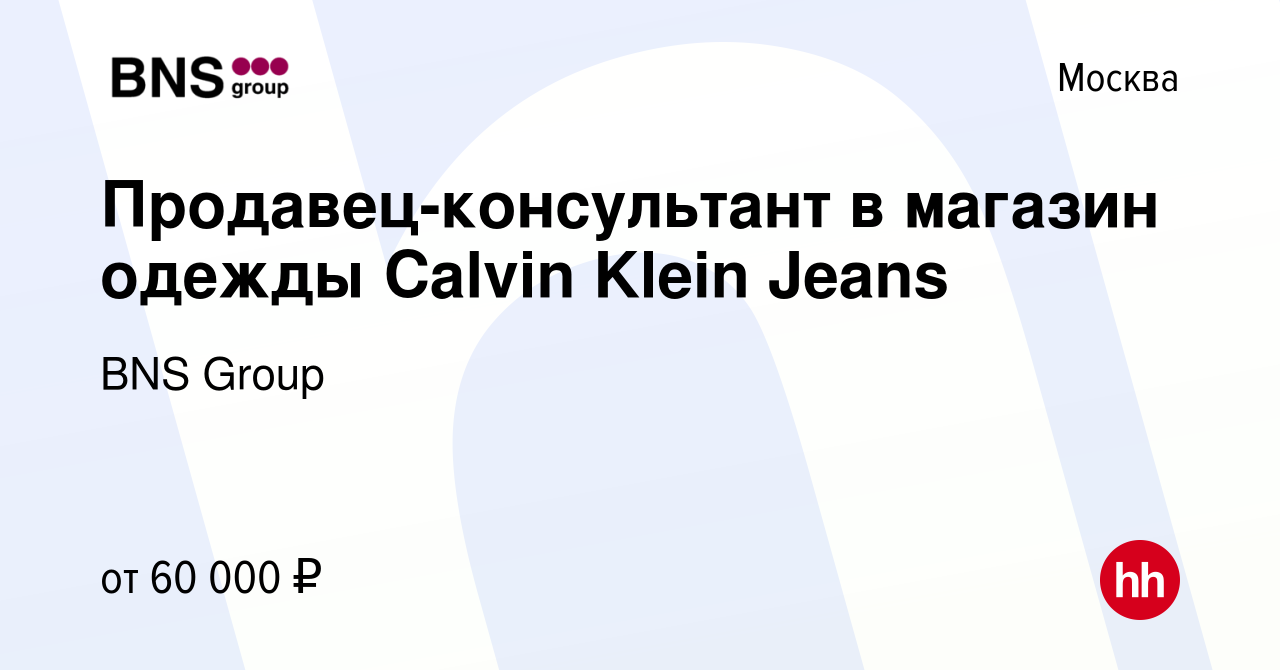 BNS group

Москва

Продавец-консультант в магазин одежды Calvin Klein Jeans

BNS Group

от 60 000 ₽

hh